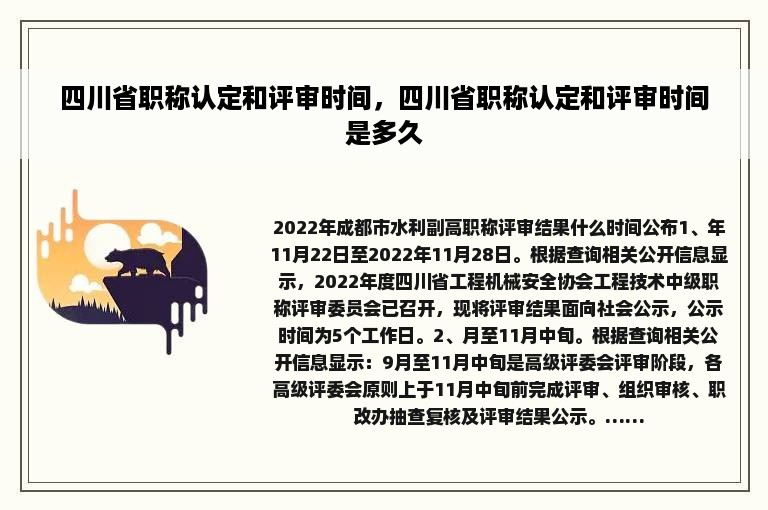 四川省职称认定和评审时间，四川省职称认定和评审时间是多久

2022年成都市水利副高职称评审结果什么时间公布1、年11月22日至2022年11月28日。根据查询相关公开信息显示，2022年度四川省工程机械安全协会工程技术中级职称评审委员会已召开，现将评审结果面向社会公示，公示时间为5个工作日。2、月至11月中旬。根据查询相关公开信息显示：9月至11月中旬是高级评委会评审阶段，各高级评委会原则上于11月中旬前完成评审、组织审核、职改办抽查复核及评审结果公示。......